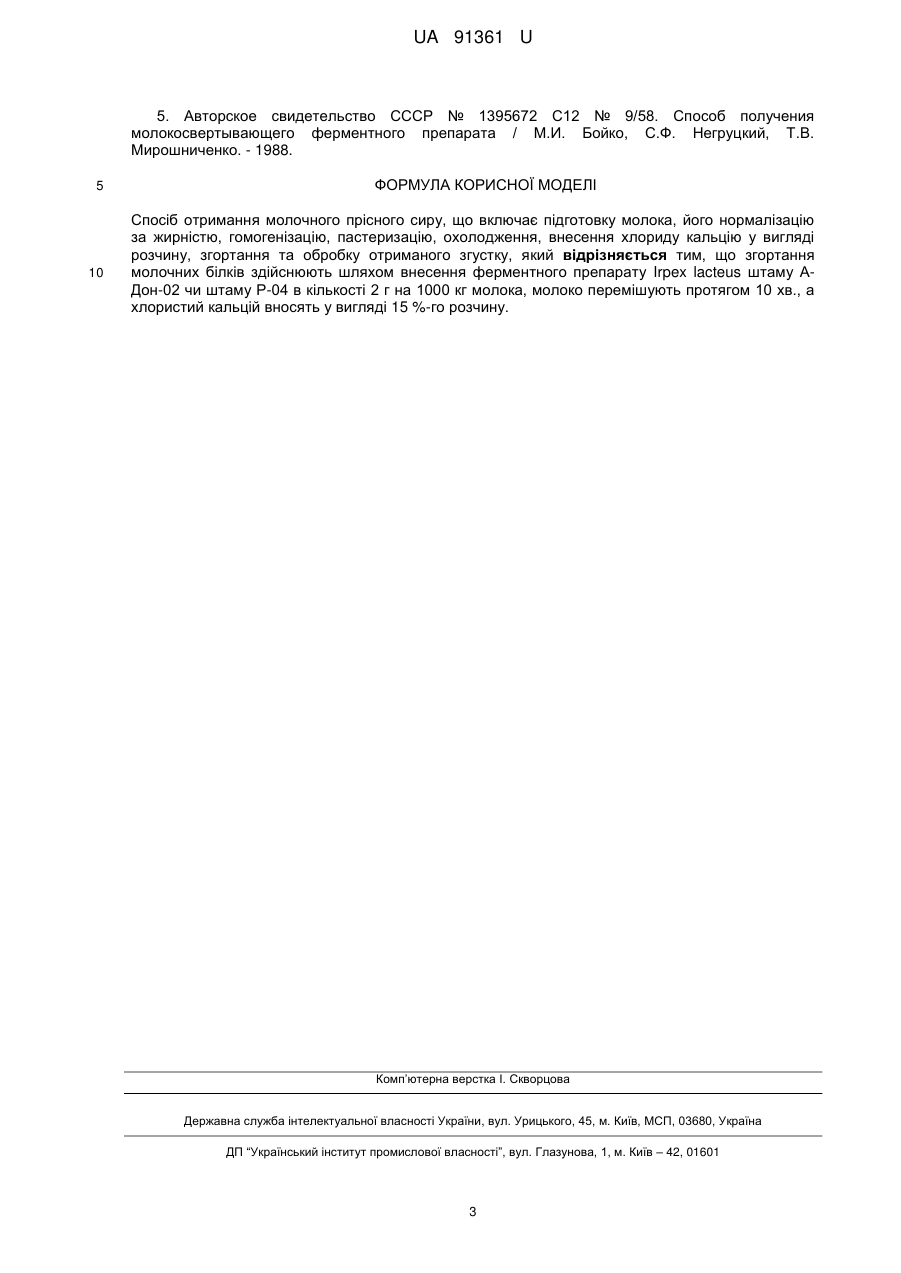 UA 91361 U

5. Авторское свидетельство СССР № 1395672 С12 № 9/58. Способ получения молокосвертывающего ферментного препарата / М.И. Бойко, С.Ф. Негруцкий, Т.В. Мирошниченко. - 1988.

5

ФОРМУЛА КОРИСНОЇ МОДЕЛІ

Спосіб отримання молочного прісного сиру, що включає підготовку молока, його нормалізацію за жирністю, гомогенізацію, пастеризацію, охолодження, внесення хлориду кальцію у вигляді розчину, згортання та обробку отриманого згустку, який **відрізняється** тим, що згортання молочних білків здійснюють шляхом внесення ферментного препарату Irpex lacteus штаму А-Дон-02 чи штаму Р-04 в кількості 2 г на 1000 кг молока, молоко перемішують протягом 10 хв., а хлористий кальцій вносять у вигляді 15 %-го розчину.

10

Комп'ютерна верстка І. Скворцова

Державна служба інтелектуальної власності України, вул. Урицького, 45, м. Київ, МСП, 03680, Україна

ДП "Український інститут промислової власності", вул. Глазунова, 1, м. Київ – 42, 01601

3